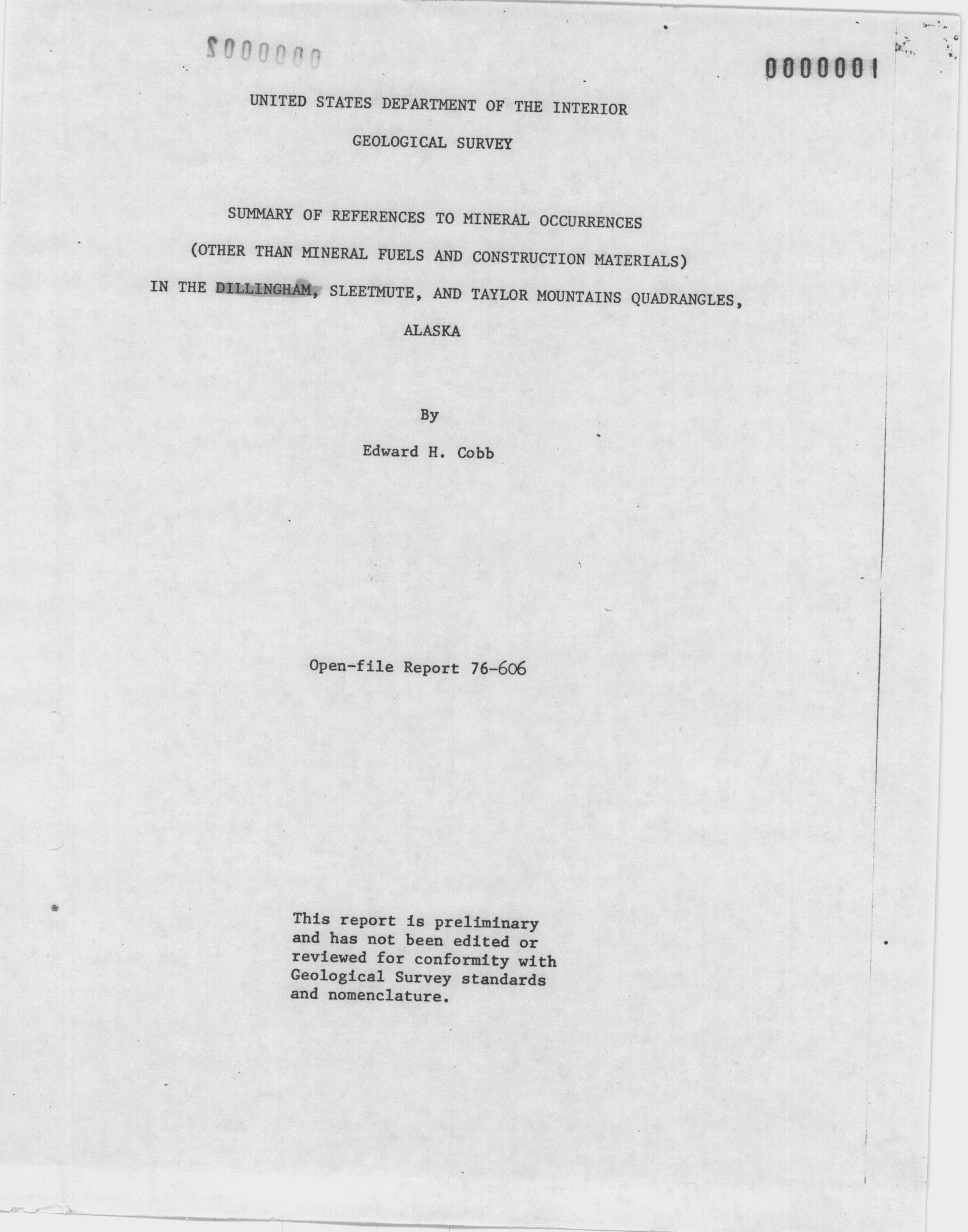 2000000

0000001

UNITED STATES DEPARTMENT OF THE INTERIOR

GEOLOGICAL SURVEY

SUMMARY OF REFERENCES TO MINERAL OCCURRENCES

(OTHER THAN MINERAL FUELS AND CONSTRUCTION MATERIALS)

IN THE DILLINGHAM, SLEETMUTE, AND TAYLOR MOUNTAINS QUADRANGLES,

ALASKA

By

Edward H. Cobb

Open-file Report 76-606

This report is preliminary and has not been edited or reviewed for conformity with Geological Survey standards and nomenclature.